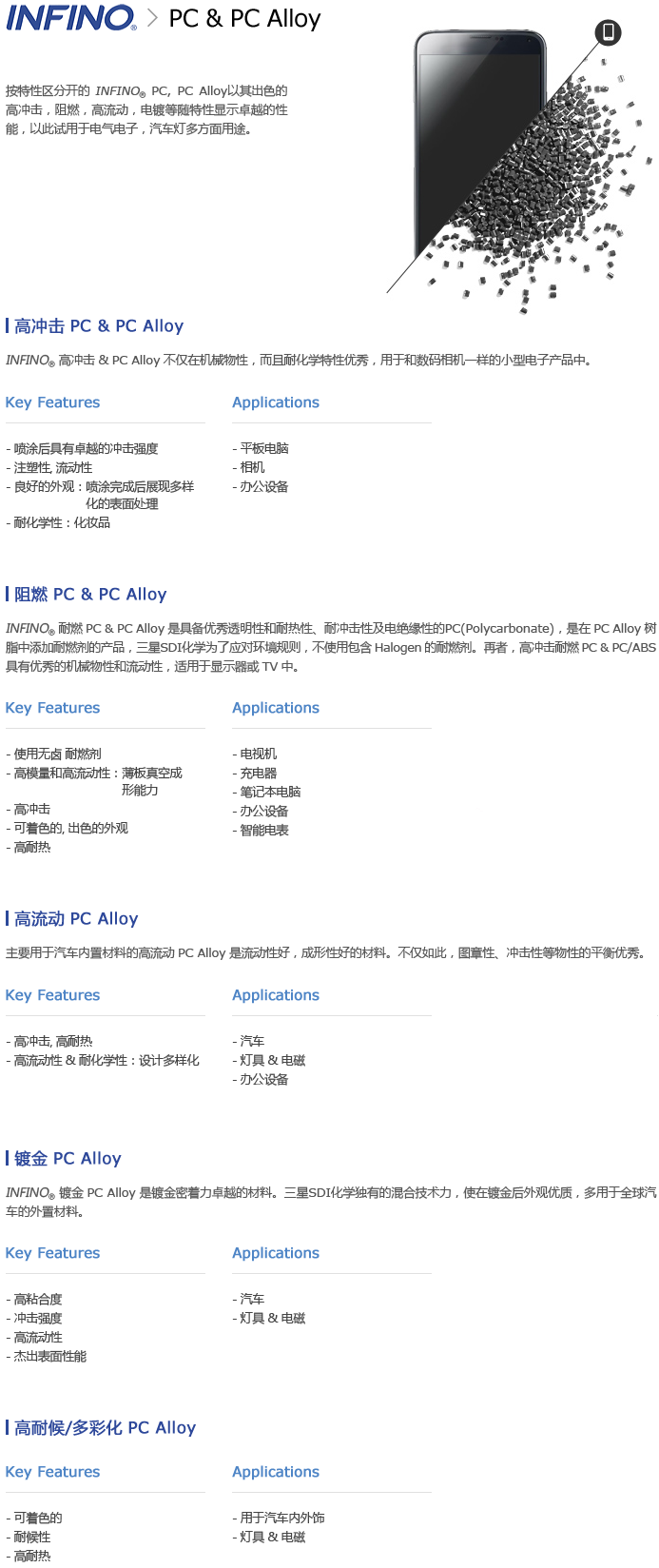 INFINO® > PC & PC Alloy

按特性区分开的 INFINO® PC, PC Alloy以其出色的高冲击，阻燃，高流动，电镀等随特性显示卓越的性能，以此试用于电气电子，汽车灯多方面用途。

高冲击 PC & PC Alloy

INFINO® 高冲击 & PC Alloy 不仅在机械物性，而且耐化学特性优秀，用于和数码相机一样的小型电子产品中。

Key Features

- 喷涂后具有卓越的冲击强度
- 注塑性, 流动性
- 良好的外观：喷涂完成后展现多样化的表面处理
- 耐化学性：化妆品

Applications

- 平板电脑
- 相机
- 办公设备

阻燃 PC & PC Alloy

INFINO® 耐燃 PC & PC Alloy 是具备优秀透明性和耐热性、耐冲击性及电绝缘性的PC(Polycarbonate)，是在 PC Alloy 树脂中添加耐燃剂的产品，三星SDI化学为了应对环境规则，不使用包含 Halogen 的耐燃剂。再者，高冲击耐燃 PC & PC/ABS 具有优秀的机械物性和流动性，适用于显示器或 TV 中。

Key Features

- 使用无卤 耐燃剂
- 高模量和高流动性：薄板真空成形能力
- 高冲击
- 可着色的, 出色的外观
- 高耐热

Applications

- 电视机
- 充电器
- 笔记本电脑
- 办公设备
- 智能电表

高流动 PC Alloy

主要用于汽车内置材料的高流动 PC Alloy 是流动性好，成形性好的材料。不仅如此，图章性、冲击性等物性的平衡优秀。

Key Features

- 高冲击, 高耐热
- 高流动性 & 耐化学性：设计多样化

Applications

- 汽车
- 灯具 & 电磁
- 办公设备

镀金 PC Alloy

INFINO® 镀金 PC Alloy 是镀金密着力卓越的材料。三星SDI化学独有的混合技术力，使在镀金后外观优质，多用于全球汽车的外置材料。

Key Features

- 高粘合度
- 冲击强度
- 高流动性
- 杰出表面性能

Applications

- 汽车
- 灯具 & 电磁

高耐候/多彩化 PC Alloy

Key Features

- 可着色的
- 耐候性
- 高耐热

Applications

- 用于汽车内外饰
- 灯具 & 电磁